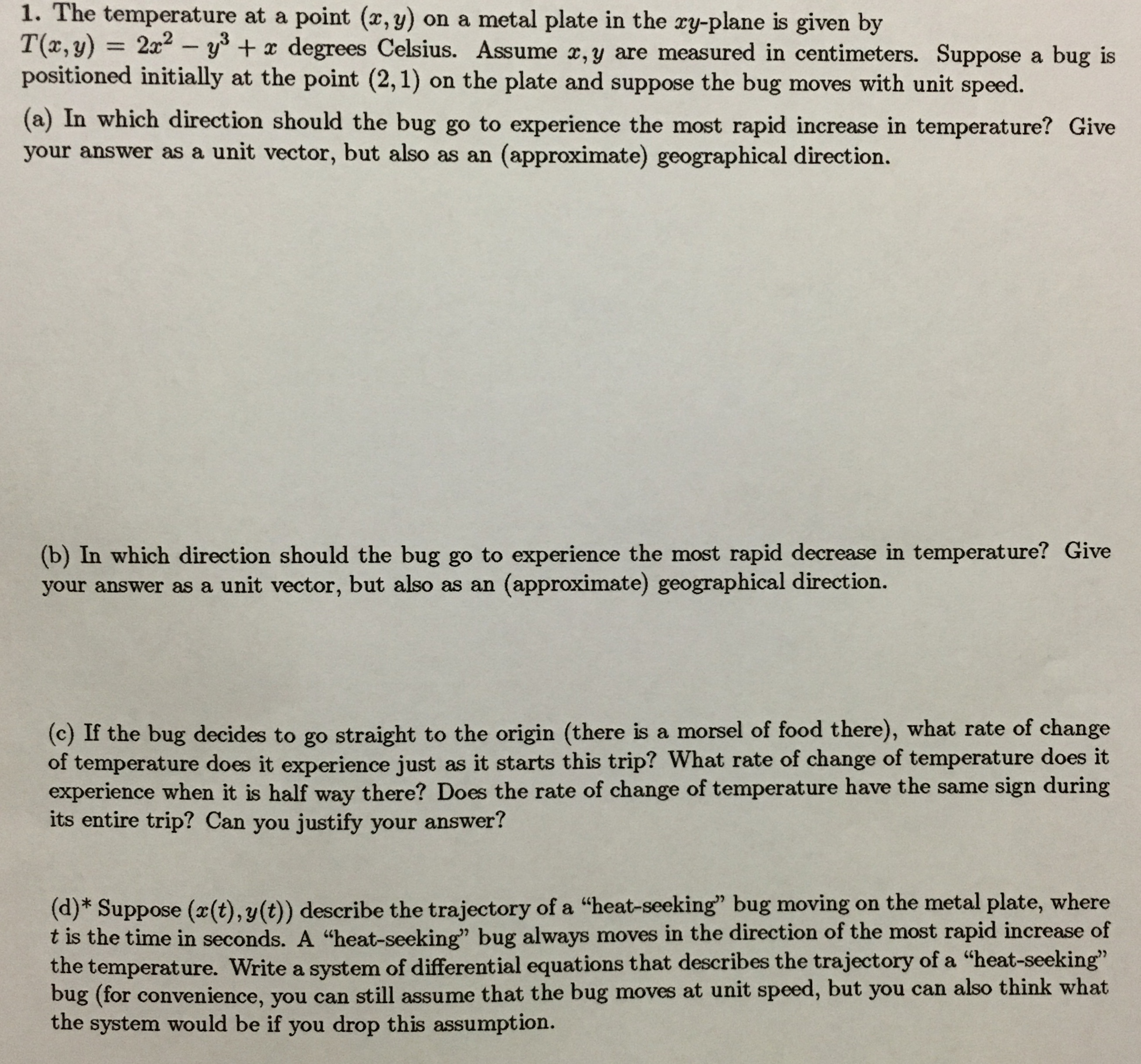 1. The temperature at a point $(x, y)$ on a metal plate in the $xy$-plane is given by $T(x, y) = 2x^2 - y^3 + x$ degrees Celsius. Assume $x, y$ are measured in centimeters. Suppose a bug is positioned initially at the point $(2, 1)$ on the plate and suppose the bug moves with unit speed.

(a) In which direction should the bug go to experience the most rapid increase in temperature? Give your answer as a unit vector, but also as an (approximate) geographical direction.

(b) In which direction should the bug go to experience the most rapid decrease in temperature? Give your answer as a unit vector, but also as an (approximate) geographical direction.

(c) If the bug decides to go straight to the origin (there is a morsel of food there), what rate of change of temperature does it experience just as it starts this trip? What rate of change of temperature does it experience when it is half way there? Does the rate of change of temperature have the same sign during its entire trip? Can you justify your answer?

(d)* Suppose $(x(t), y(t))$ describe the trajectory of a "heat-seeking" bug moving on the metal plate, where $t$ is the time in seconds. A "heat-seeking" bug always moves in the direction of the most rapid increase of the temperature. Write a system of differential equations that describes the trajectory of a "heat-seeking" bug (for convenience, you can still assume that the bug moves at unit speed, but you can also think what the system would be if you drop this assumption.